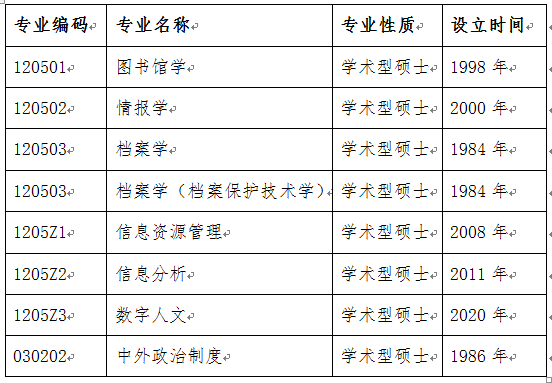 | 专业编码 | 专业名称 | 专业性质 | 设立时间 |
|---|---|---|---|
| 120501 | 图书馆学 | 学术型硕士 | 1998 年 |
| 120502 | 情报学 | 学术型硕士 | 2000 年 |
| 120503 | 档案学 | 学术型硕士 | 1984 年 |
| 120503 | 档案学（档案保护技术学） | 学术型硕士 | 1984 年 |
| 1205Z1 | 信息资源管理 | 学术型硕士 | 2008 年 |
| 1205Z2 | 信息分析 | 学术型硕士 | 2011 年 |
| 1205Z3 | 数字人文 | 学术型硕士 | 2020 年 |
| 030202 | 中外政治制度 | 学术型硕士 | 1986 年 |